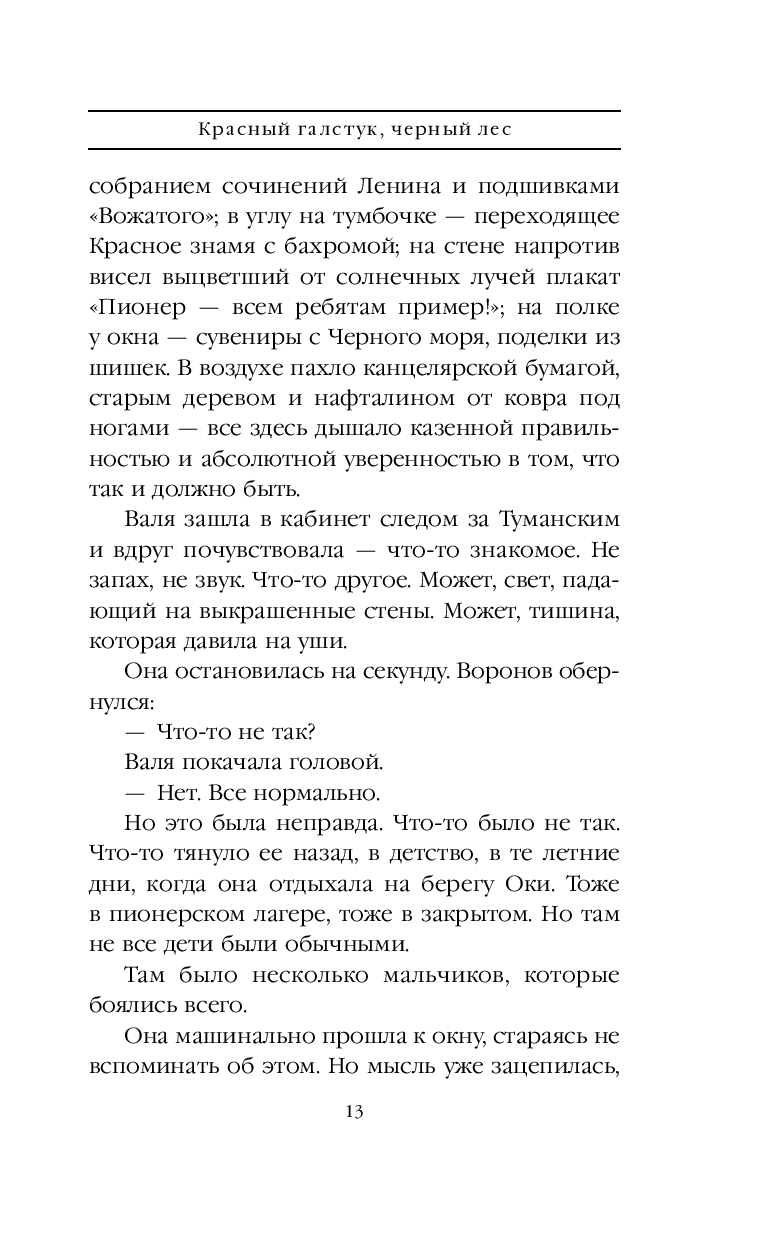 Красный галстук, черный лес

собранием сочинений Ленина и подшивками «Вожатого»; в углу на тумбочке — переходящее Красное знамя с бахромой; на стене напротив висел выцветший от солнечных лучей плакат «Пионер — всем ребятам пример!»; на полке у окна — сувениры с Черного моря, поделки из шишек. В воздухе пахло канцелярской бумагой, старым деревом и нафталином от ковра под ногами — все здесь дышало казенной правильностью и абсолютной уверенностью в том, что так и должно быть.

Валя зашла в кабинет следом за Туманским и вдруг почувствовала — что-то знакомое. Не запах, не звук. Что-то другое. Может, свет, падающий на выкрашенные стены. Может, тишина, которая давила на уши.

Она остановилась на секунду. Воронов обернулся:

— Что-то не так?

Валя покачала головой.

— Нет. Все нормально.

Но это была неправда. Что-то было не так. Что-то тянуло ее назад, в детство, в те летние дни, когда она отдыхала на берегу Оки. Тоже в пионерском лагере, тоже в закрытом. Но там не все дети были обычными.

Там было несколько мальчиков, которые боялись всего.

Она машинально прошла к окну, стараясь не вспоминать об этом. Но мысль уже зацепилась,

13